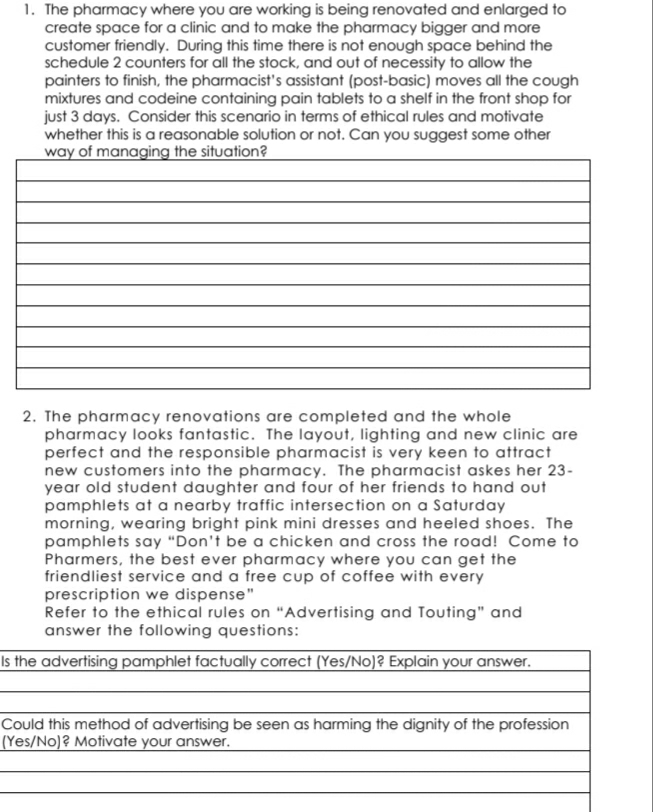 1. The pharmacy where you are working is being renovated and enlarged to create space for a clinic and to make the pharmacy bigger and more customer friendly. During this time there is not enough space behind the schedule 2 counters for all the stock, and out of necessity to allow the painters to finish, the pharmacist's assistant (post-basic) moves all the cough mixtures and codeine containing pain tablets to a shelf in the front shop for just 3 days. Consider this scenario in terms of ethical rules and motivate whether this is a reasonable solution or not. Can you suggest some other way of managing the situation?

2. The pharmacy renovations are completed and the whole pharmacy looks fantastic. The layout, lighting and new clinic are perfect and the responsible pharmacist is very keen to attract new customers into the pharmacy. The pharmacist askes her 23-year old student daughter and four of her friends to hand out pamphlets at a nearby traffic intersection on a Saturday morning, wearing bright pink mini dresses and heeled shoes. The pamphlets say "Don't be a chicken and cross the road! Come to Pharmers, the best ever pharmacy where you can get the friendliest service and a free cup of coffee with every prescription we dispense"
Refer to the ethical rules on "Advertising and Touting" and answer the following questions:

Is the advertising pamphlet factually correct (Yes/No)? Explain your answer.

Could this method of advertising be seen as harming the dignity of the profession (Yes/No)? Motivate your answer.